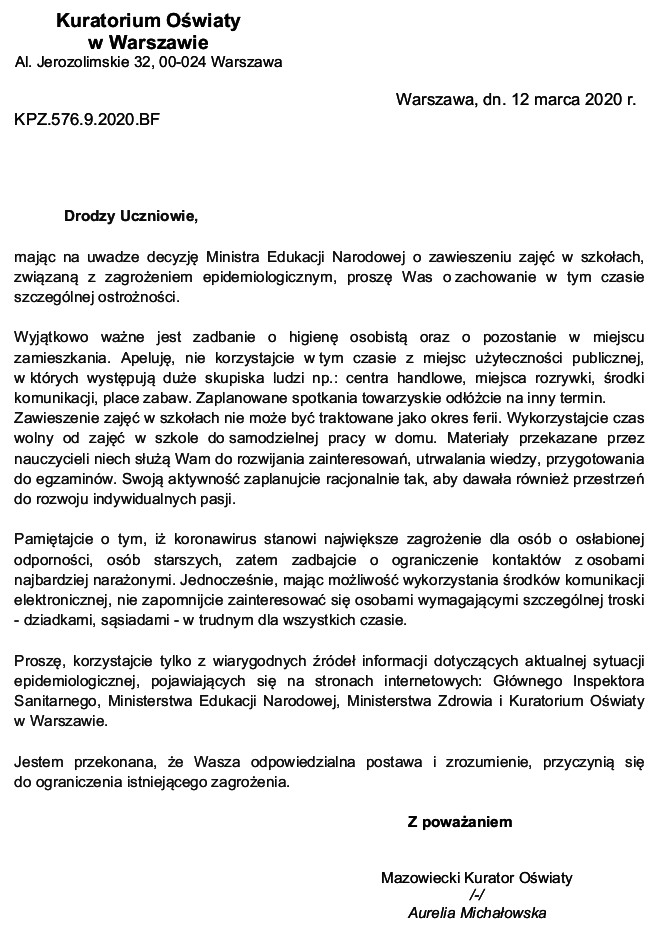 Kuratorium Oświaty
w Warszawie
Al. Jerozolimskie 32, 00-024 Warszawa

Warszawa, dn. 12 marca 2020 r.

KPZ.576.9.2020.BF

Drodzy Uczniowie,

mając na uwadze decyzję Ministra Edukacji Narodowej o zawieszeniu zajęć w szkołach, związaną z zagrożeniem epidemiologicznym, proszę Was o zachowanie w tym czasie szczególnej ostrożności.

Wyjątkowo ważne jest zadbanie o higienę osobistą oraz o pozostanie w miejscu zamieszkania. Apeluję, nie korzystajcie w tym czasie z miejsc użyteczności publicznej, w których występują duże skupiska ludzi np.: centra handlowe, miejsca rozrywki, środki komunikacji, place zabaw. Zaplanowane spotkania towarzyskie odłóżcie na inny termin. Zawieszenie zajęć w szkołach nie może być traktowane jako okres ferii. Wykorzystajcie czas wolny od zajęć w szkole do samodzielnej pracy w domu. Materiały przekazane przez nauczycieli niech służą Wam do rozwijania zainteresowań, utrwalania wiedzy, przygotowania do egzaminów. Swoją aktywność zaplanujcie racjonalnie tak, aby dawała również przestrzeń do rozwoju indywidualnych pasji.

Pamiętajcie o tym, iż koronawirus stanowi największe zagrożenie dla osób o osłabionej odporności, osób starszych, zatem zadbajcie o ograniczenie kontaktów z osobami najbardziej narażonymi. Jednocześnie, mając możliwość wykorzystania środków komunikacji elektronicznej, nie zapomnijcie zainteresować się osobami wymagającymi szczególnej troski - dziadkami, sąsiadami - w trudnym dla wszystkich czasie.

Proszę, korzystajcie tylko z wiarygodnych źródeł informacji dotyczących aktualnej sytuacji epidemiologicznej, pojawiających się na stronach internetowych: Głównego Inspektora Sanitarnego, Ministerstwa Edukacji Narodowej, Ministerstwa Zdrowia i Kuratorium Oświaty w Warszawie.

Jestem przekonana, że Wasza odpowiedzialna postawa i zrozumienie, przyczynią się do ograniczenia istniejącego zagrożenia.

Z poważaniem

Mazowiecki Kurator Oświaty
/-/
Aurelia Michałowska